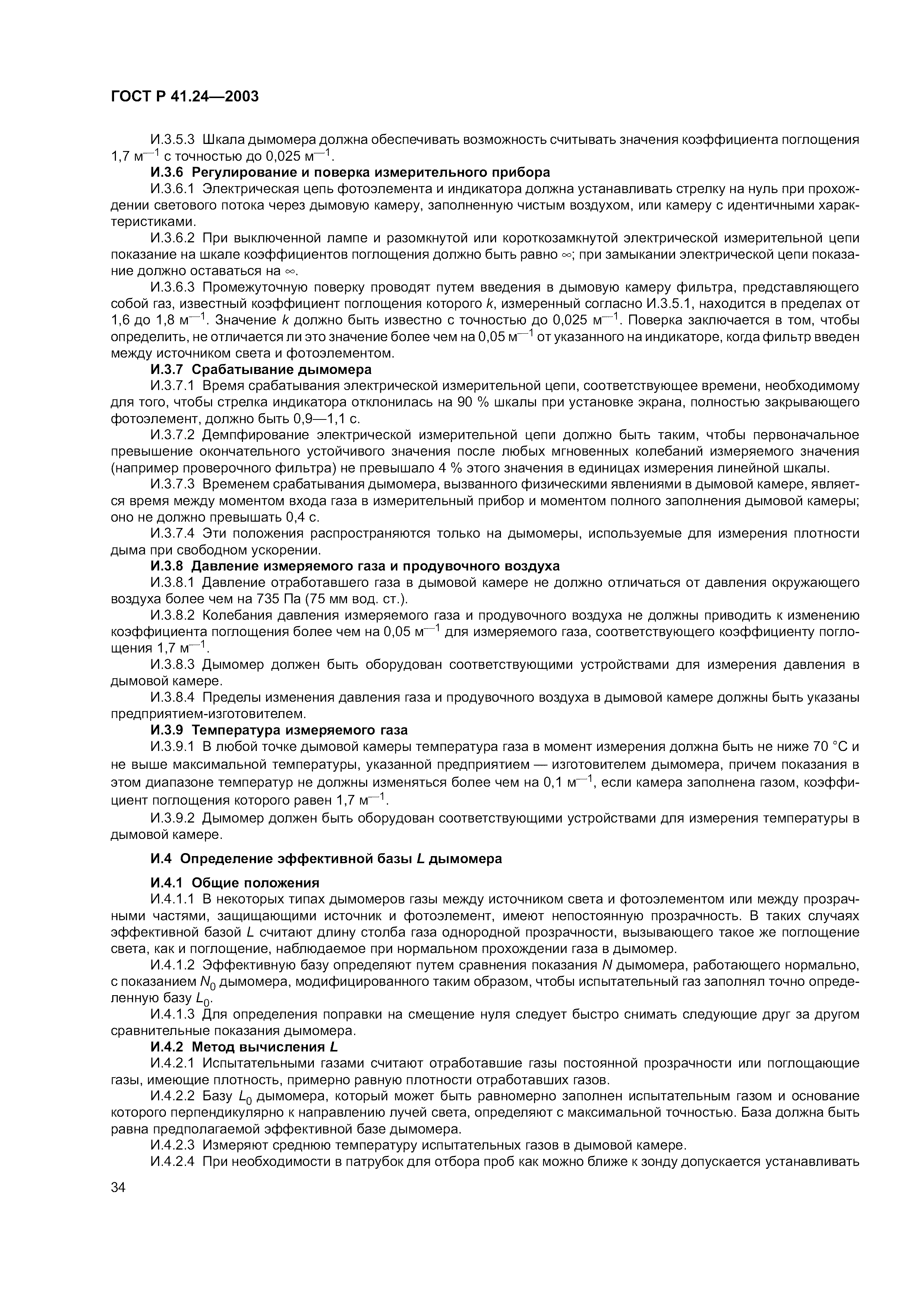 ГОСТ Р 41.24—2003

И.3.5.3 Шкала дымомера должна обеспечивать возможность считывать значения коэффициента поглощения 1,7 м$^{-1}$ с точностью до 0,025 м$^{-1}$.

**И.3.6 Регулирование и поверка измерительного прибора**

И.3.6.1 Электрическая цепь фотоэлемента и индикатора должна устанавливать стрелку на нуль при прохождении светового потока через дымовую камеру, заполненную чистым воздухом, или камеру с идентичными характеристиками.

И.3.6.2 При выключенной лампе и разомкнутой или короткозамкнутой электрической измерительной цепи показание на шкале коэффициентов поглощения должно быть равно $\infty$; при замыкании электрической цепи показание должно оставаться на $\infty$.

И.3.6.3 Промежуточную поверку проводят путем введения в дымовую камеру фильтра, представляющего собой газ, известный коэффициент поглощения которого $k$, измеренный согласно И.3.5.1, находится в пределах от 1,6 до 1,8 м$^{-1}$. Значение $k$ должно быть известно с точностью до 0,025 м$^{-1}$. Поверка заключается в том, чтобы определить, не отличается ли это значение более чем на 0,05 м$^{-1}$ от указанного на индикаторе, когда фильтр введен между источником света и фотоэлементом.

**И.3.7 Срабатывание дымомера**

И.3.7.1 Время срабатывания электрической измерительной цепи, соответствующее времени, необходимому для того, чтобы стрелка индикатора отклонилась на 90 % шкалы при установке экрана, полностью закрывающего фотоэлемент, должно быть 0,9—1,1 с.

И.3.7.2 Демпфирование электрической измерительной цепи должно быть таким, чтобы первоначальное превышение окончательного устойчивого значения после любых мгновенных колебаний измеряемого значения (например проверочного фильтра) не превышало 4 % этого значения в единицах измерения линейной шкалы.

И.3.7.3 Временем срабатывания дымомера, вызванного физическими явлениями в дымовой камере, является время между моментом входа газа в измерительный прибор и моментом полного заполнения дымовой камеры; оно не должно превышать 0,4 с.

И.3.7.4 Эти положения распространяются только на дымомеры, используемые для измерения плотности дыма при свободном ускорении.

**И.3.8 Давление измеряемого газа и продувочного воздуха**

И.3.8.1 Давление отработавшего газа в дымовой камере не должно отличаться от давления окружающего воздуха более чем на 735 Па (75 мм вод. ст.).

И.3.8.2 Колебания давления измеряемого газа и продувочного воздуха не должны приводить к изменению коэффициента поглощения более чем на 0,05 м$^{-1}$ для измеряемого газа, соответствующего коэффициенту поглощения 1,7 м$^{-1}$.

И.3.8.3 Дымомер должен быть оборудован соответствующими устройствами для измерения давления в дымовой камере.

И.3.8.4 Пределы изменения давления газа и продувочного воздуха в дымовой камере должны быть указаны предприятием-изготовителем.

**И.3.9 Температура измеряемого газа**

И.3.9.1 В любой точке дымовой камеры температура газа в момент измерения должна быть не ниже 70 °С и не выше максимальной температуры, указанной предприятием — изготовителем дымомера, причем показания в этом диапазоне температур не должны изменяться более чем на 0,1 м$^{-1}$, если камера заполнена газом, коэффициент поглощения которого равен 1,7 м$^{-1}$.

И.3.9.2 Дымомер должен быть оборудован соответствующими устройствами для измерения температуры в дымовой камере.

**И.4 Определение эффективной базы $L$ дымомера**

**И.4.1 Общие положения**

И.4.1.1 В некоторых типах дымомеров газы между источником света и фотоэлементом или между прозрачными частями, защищающими источник и фотоэлемент, имеют непостоянную прозрачность. В таких случаях эффективной базой $L$ считают длину столба газа однородной прозрачности, вызывающего такое же поглощение света, как и поглощение, наблюдаемое при нормальном прохождении газа в дымомер.

И.4.1.2 Эффективную базу определяют путем сравнения показания $N$ дымомера, работающего нормально, с показанием $N_0$ дымомера, модифицированного таким образом, чтобы испытательный газ заполнял точно определенную базу $L_0$.

И.4.1.3 Для определения поправки на смещение нуля следует быстро снимать следующие друг за другом сравнительные показания дымомера.

**И.4.2 Метод вычисления $L$**

И.4.2.1 Испытательными газами считают отработавшие газы постоянной прозрачности или поглощающие газы, имеющие плотность, примерно равную плотности отработавших газов.

И.4.2.2 Базу $L_0$ дымомера, который может быть равномерно заполнен испытательным газом и основание которого перпендикулярно к направлению лучей света, определяют с максимальной точностью. База должна быть равна предполагаемой эффективной базе дымомера.

И.4.2.3 Измеряют среднюю температуру испытательных газов в дымовой камере.

И.4.2.4 При необходимости в патрубок для отбора проб как можно ближе к зонду допускается устанавливать

34